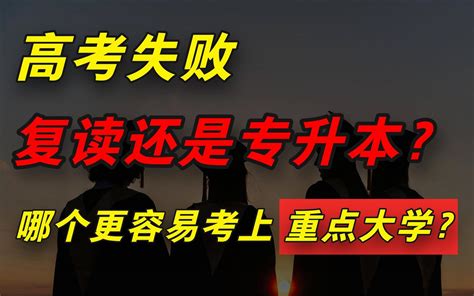 高考失败

复读还是专升本？

哪个更容易考上 重点大学？